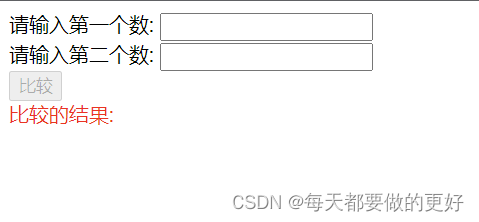 请输入第一个数:
请输入第二个数:
比较
比较的结果:

CSDN @每天都要做的更好